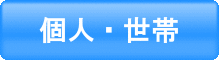 個人・世帯